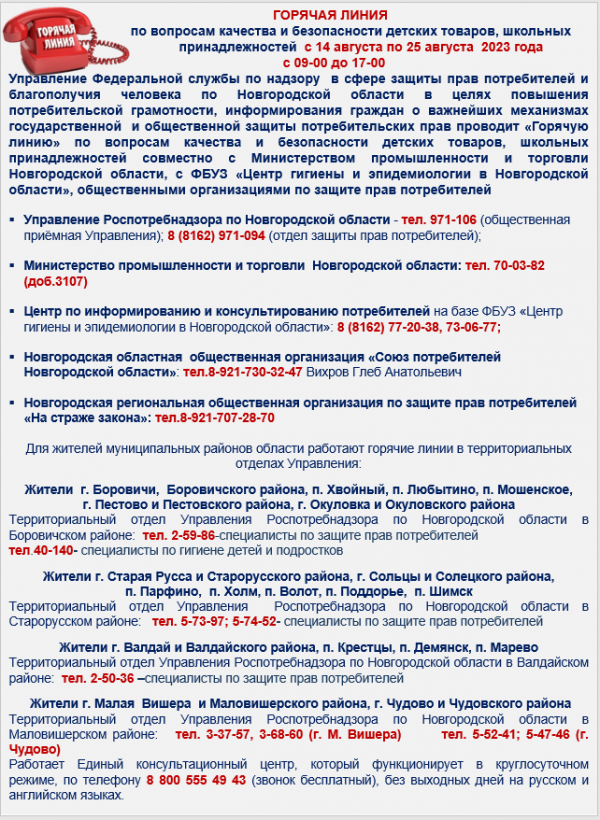 ГОРЯЧАЯ ЛИНИЯ

ГОРЯЧАЯ ЛИНИЯ
по вопросам качества и безопасности детских товаров, школьных принадлежностей с 14 августа по 25 августа 2023 года
с 09-00 до 17-00

Управление Федеральной службы по надзору в сфере защиты прав потребителей и благополучия человека по Новгородской области в целях повышения потребительской грамотности, информирования граждан о важнейших механизмах государственной и общественной защиты потребительских прав проводит «Горячую линию» по вопросам качества и безопасности детских товаров, школьных принадлежностей совместно с Министерством промышленности и торговли Новгородской области, с ФБУЗ «Центр гигиены и эпидемиологии в Новгородской области», общественными организациями по защите прав потребителей

▪ Управление Роспотребнадзора по Новгородской области - тел. 971-106 (общественная приёмная Управления); 8 (8162) 971-094 (отдел защиты прав потребителей);

▪ Министерство промышленности и торговли Новгородской области: тел. 70-03-82 (доб.3107)

▪ Центр по информированию и консультированию потребителей на базе ФБУЗ «Центр гигиены и эпидемиологии в Новгородской области»: 8 (8162) 77-20-38, 73-06-77;

▪ Новгородская областная общественная организация «Союз потребителей Новгородской области»: тел.8-921-730-32-47 Вихров Глеб Анатольевич

▪ Новгородская региональная общественная организация по защите прав потребителей «На страже закона»: тел.8-921-707-28-70

Для жителей муниципальных районов области работают горячие линии в территориальных отделах Управления:

Жители г. Боровичи, Боровичского района, п. Хвойный, п. Любытино, п. Мошенское, г. Пестово и Пестовского района, г. Окуловка и Окуловского района
Территориальный отдел Управления Роспотребнадзора по Новгородской области в Боровичском районе: тел. 2-59-86-специалисты по защите прав потребителей
тел.40-140- специалисты по гигиене детей и подростков

Жители г. Старая Русса и Старорусского района, г. Сольцы и Солецкого района, п. Парфино, п. Холм, п. Волот, п. Поддорье, п. Шимск
Территориальный отдел Управления Роспотребнадзора по Новгородской области в Старорусском районе: тел. 5-73-97; 5-74-52- специалисты по защите прав потребителей

Жители г. Валдай и Валдайского района, п. Крестцы, п. Демянск, п. Марево
Территориальный отдел Управления Роспотребнадзора по Новгородской области в Валдайском районе: тел. 2-50-36 –специалисты по защите прав потребителей

Жители г. Малая Вишера и Маловишерского района, г. Чудово и Чудовского района
Территориальный отдел Управления Роспотребнадзора по Новгородской области в Маловишерском районе: тел. 3-37-57, 3-68-60 (г. М. Вишера) тел. 5-52-41; 5-47-46 (г. Чудово)
Работает Единый консультационный центр, который функционирует в круглосуточном режиме, по телефону 8 800 555 49 43 (звонок бесплатный), без выходных дней на русском и английском языках.